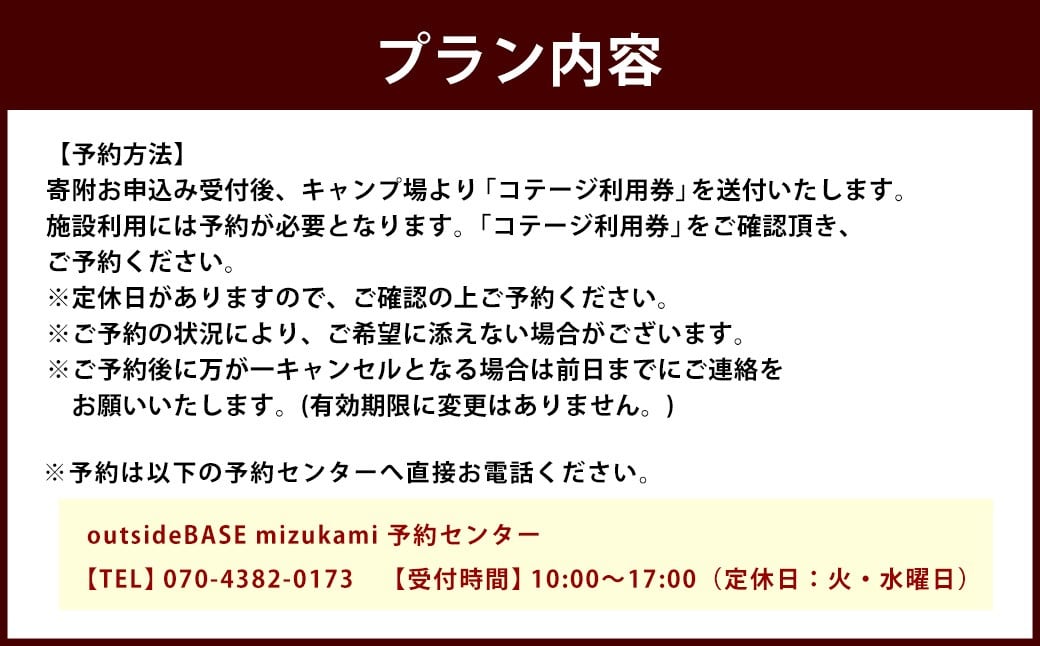 プラン内容

【予約方法】
寄附お申込み受付後、キャンプ場より「コテージ利用券」を送付いたします。
施設利用には予約が必要となります。「コテージ利用券」をご確認頂き、ご予約ください。
※定休日がありますので、ご確認の上ご予約ください。
※ご予約の状況により、ご希望に添えない場合がございます。
※ご予約後に万が一キャンセルとなる場合は前日までにご連絡をお願いいたします。(有効期限に変更はありません。)

※予約は以下の予約センターへ直接お電話ください。

outsideBASE mizukami 予約センター
【TEL】070-4382-0173　【受付時間】10:00～17:00（定休日：火・水曜日）